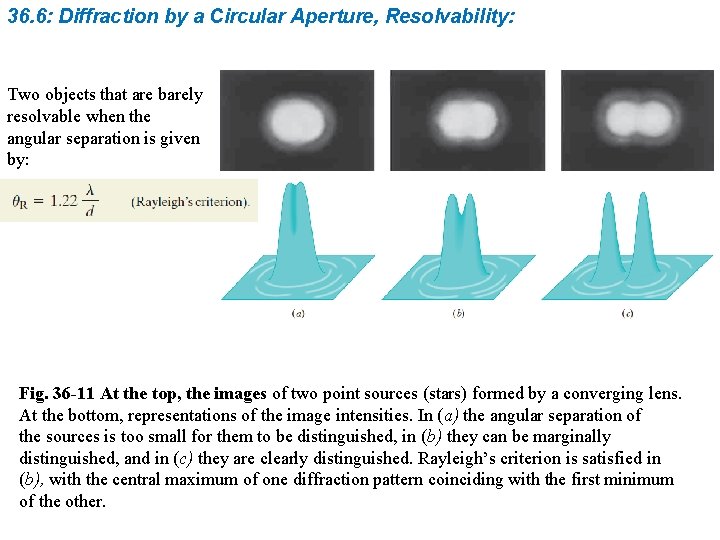 36.6: Diffraction by a Circular Aperture, Resolvability:

Two objects that are barely resolvable when the angular separation is given by:

$\theta_R = 1.22 \frac{\lambda}{d}$ (Rayleigh's criterion).

(a)

(b)

(c)

Fig. 36-11 At the top, the images of two point sources (stars) formed by a converging lens. At the bottom, representations of the image intensities. In (a) the angular separation of the sources is too small for them to be distinguished, in (b) they can be marginally distinguished, and in (c) they are clearly distinguished. Rayleigh's criterion is satisfied in (b), with the central maximum of one diffraction pattern coinciding with the first minimum of the other.